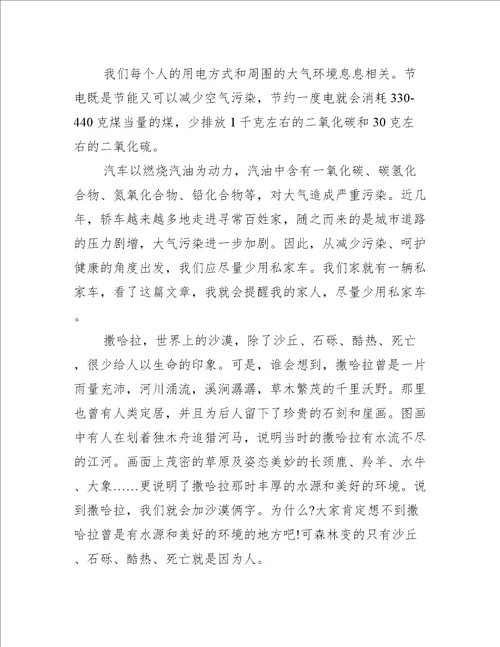 我们每个人的用电方式和周围的大气环境息息相关。节电既是节能又可以减少空气污染，节约一度电就会消耗330-440克煤当量的煤，少排放1千克左右的二氧化碳和30克左右的二氧化硫。

汽车以燃烧汽油为动力，汽油中含有一氧化碳、碳氢化合物、氮氧化合物、铅化合物等，对大气造成严重污染。近几年，轿车越来越多地走进寻常百姓家，随之而来的是城市道路的压力剧增，大气污染进一步加剧。因此，从减少污染、呵护健康的角度出发，我们应尽量少用私家车。我们家就有一辆私家车，看了这篇文章，我就会提醒我的家人，尽量少用私家车。

撒哈拉，世界上的沙漠，除了沙丘、石砾、酷热、死亡，很少给人以生命的印象。可是，谁会想到，撒哈拉曾是一片雨量充沛，河川涌流，溪涧潺潺，草木繁茂的千里沃野。那里也曾有人类定居，并且为后人留下了珍贵的石刻和崖画。图画中有人在划着独木舟追猎河马，说明当时的撒哈拉有水流不尽的江河。画面上茂密的草原及姿态美妙的长颈鹿、羚羊、水牛、大象……更说明了撒哈拉那时丰厚的水源和美好的环境。说到撒哈拉，我们就会加沙漠俩字。为什么?大家肯定想不到撒哈拉曾是有水源和美好的环境的地方吧!可森林变的只有沙丘、石砾、酷热、死亡就是因为人。